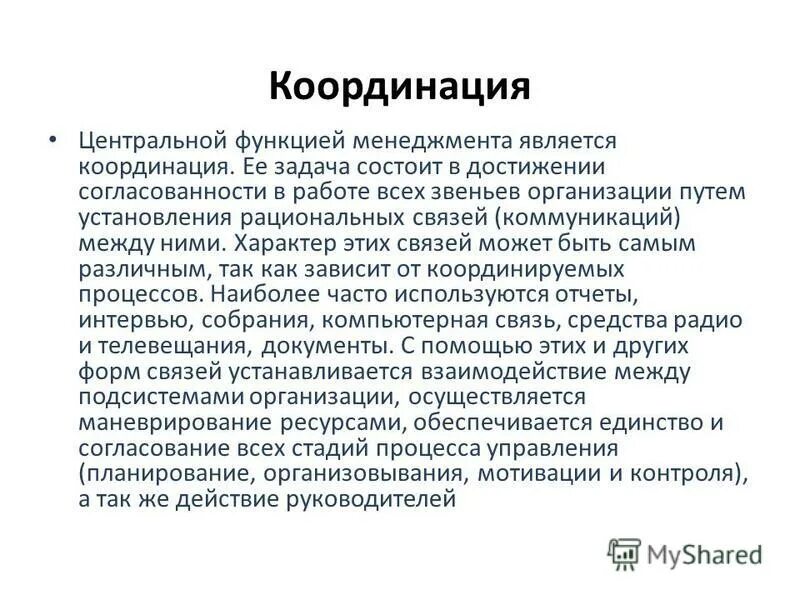 Координация

• Центральной функцией менеджмента является координация. Ее задача состоит в достижении согласованности в работе всех звеньев организации путем установления рациональных связей (коммуникаций) между ними. Характер этих связей может быть самым различным, так как зависит от координируемых процессов. Наиболее часто используются отчеты, интервью, собрания, компьютерная связь, средства радио и телевещания, документы. С помощью этих и других форм связей устанавливается взаимодействие между подсистемами организации, осуществляется маневрирование ресурсами, обеспечивается единство и согласование всех стадий процесса управления (планирование, организовывания, мотивации и контроля), а так же действие руководителей

MyShared